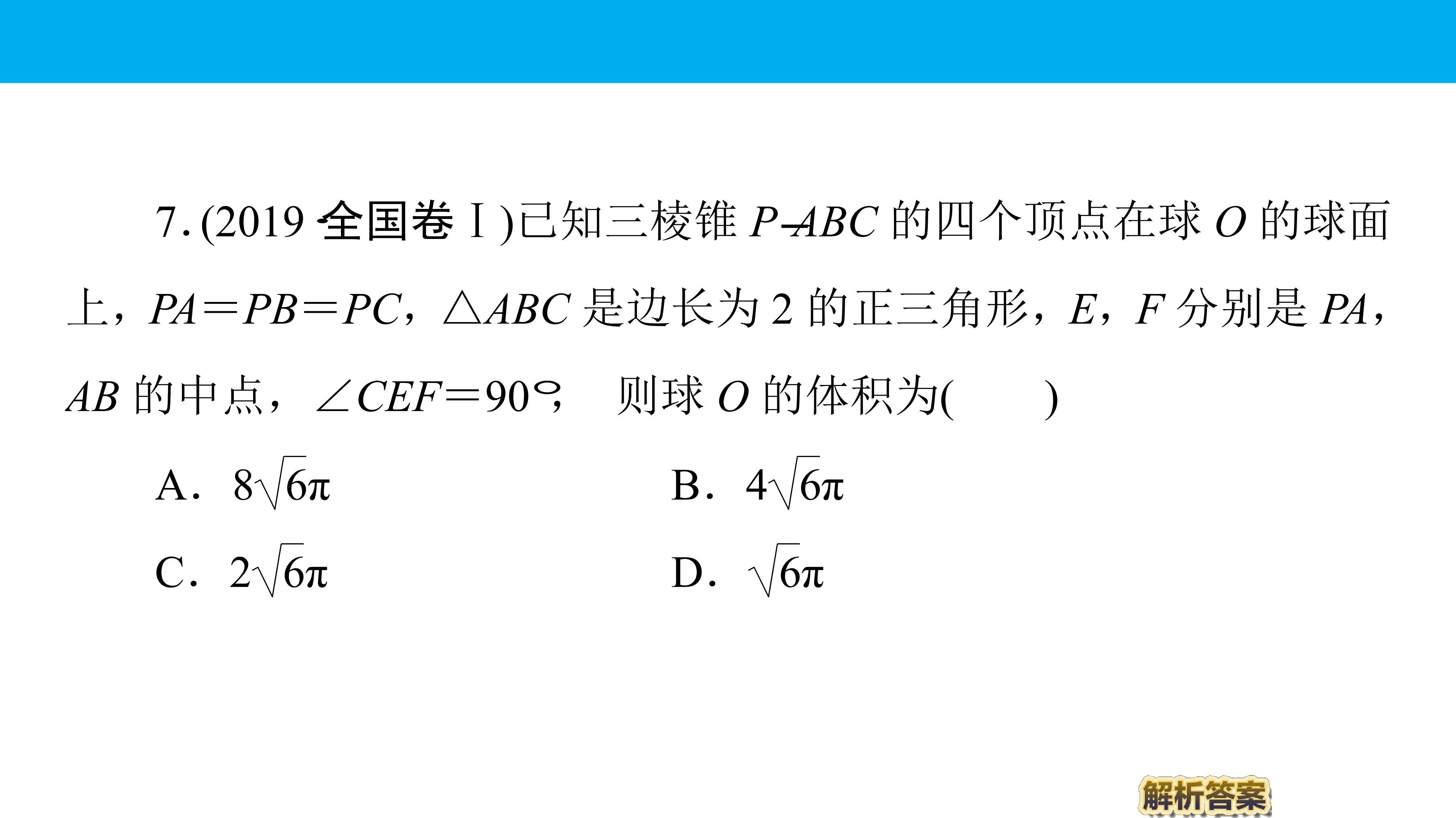 7.(2019全国卷Ⅰ)已知三棱锥$P-ABC$的四个顶点在球$O$的球面上，$PA=PB=PC$，$\triangle ABC$是边长为2的正三角形，$E$，$F$分别是$PA$，$AB$的中点，$\angle CEF=90°$，则球$O$的体积为(　　)

A．$8\sqrt{6}\pi$　　B．$4\sqrt{6}\pi$

C．$2\sqrt{6}\pi$　　D．$\sqrt{6}\pi$

解析答案